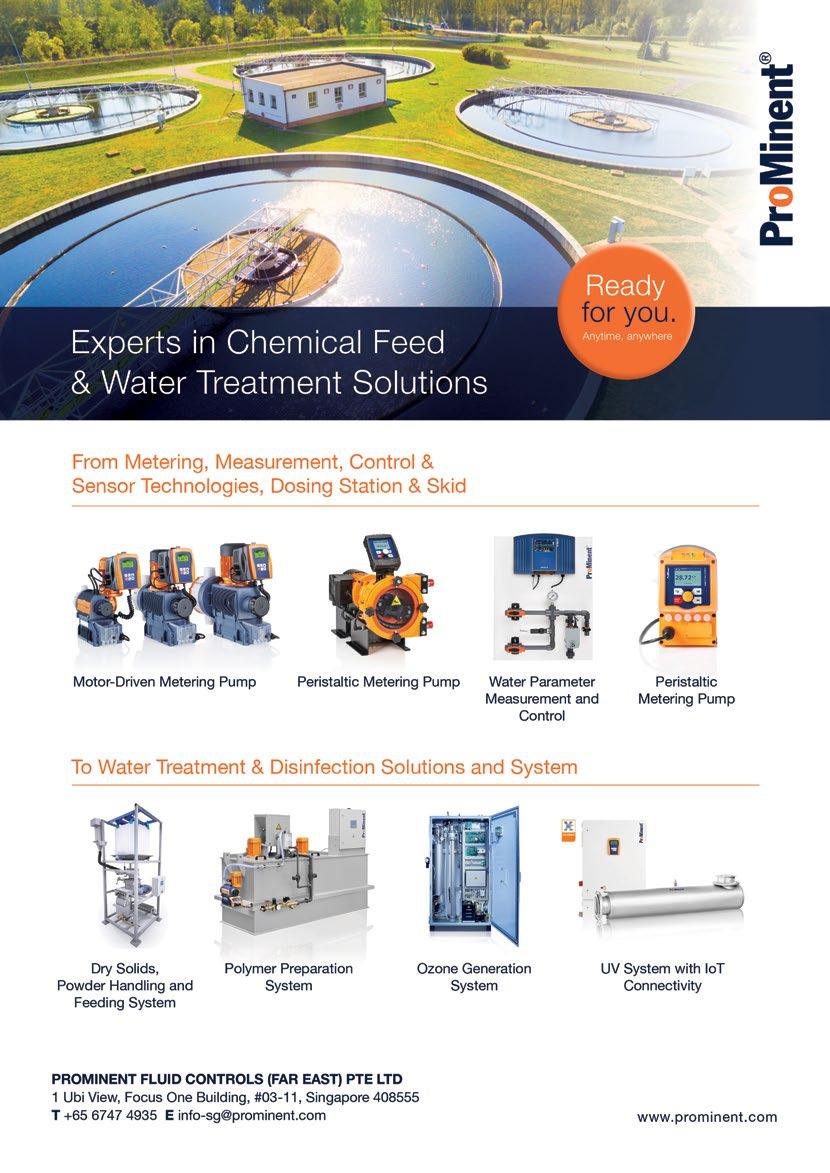 ProMinent®

Ready for you.
Anytime, anywhere

Experts in Chemical Feed & Water Treatment Solutions

From Metering, Measurement, Control & Sensor Technologies, Dosing Station & Skid

Motor-Driven Metering Pump

Peristaltic Metering Pump

Water Parameter Measurement and Control

Peristaltic Metering Pump

To Water Treatment & Disinfection Solutions and System

Dry Solids, Powder Handling and Feeding System

Polymer Preparation System

Ozone Generation System

UV System with IoT Connectivity

PROMINENT FLUID CONTROLS (FAR EAST) PTE LTD
1 Ubi View, Focus One Building, #03-11, Singapore 408555
T +65 6747 4935 E info-sg@prominent.com

www.prominent.com